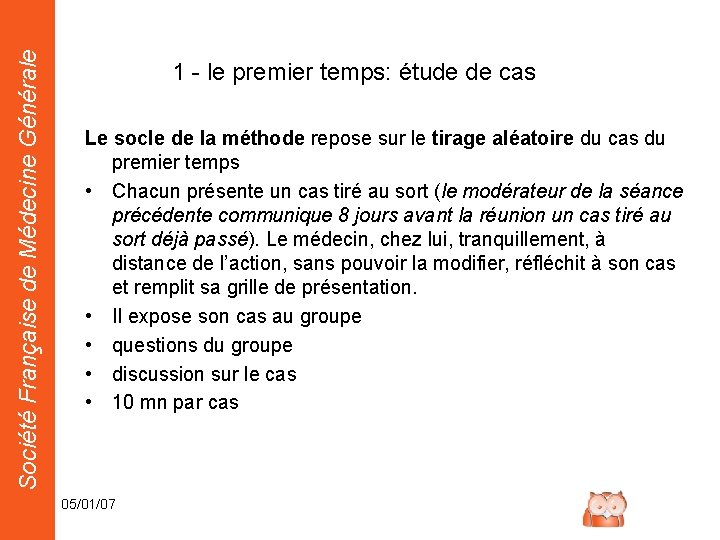 Société Française de Médecine Générale

1 - le premier temps: étude de cas

Le socle de la méthode repose sur le tirage aléatoire du cas du premier temps

• Chacun présente un cas tiré au sort (le modérateur de la séance précédente communique 8 jours avant la réunion un cas tiré au sort déjà passé). Le médecin, chez lui, tranquillement, à distance de l'action, sans pouvoir la modifier, réfléchit à son cas et remplit sa grille de présentation.
• Il expose son cas au groupe
• questions du groupe
• discussion sur le cas
• 10 mn par cas

05/01/07